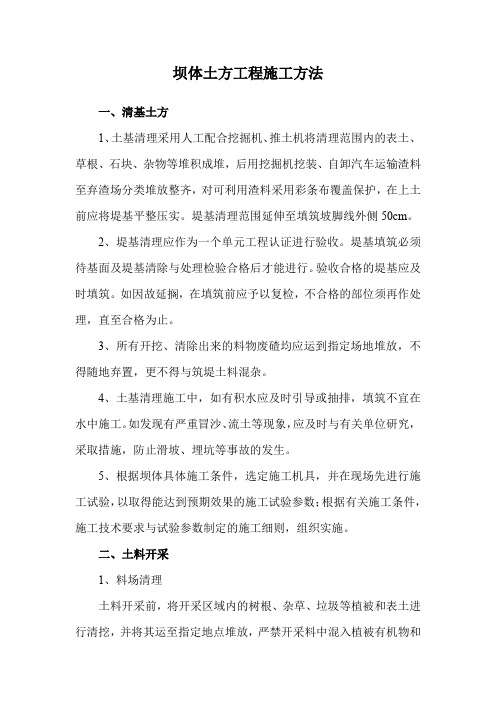 坝体土方工程施工方法

一、清基土方

1、土基清理采用人工配合挖掘机、推土机将清理范围内的表土、草根、石块、杂物等堆积成堆，后用挖掘机挖装、自卸汽车运输渣料至弃渣场分类堆放整齐，对可利用渣料采用彩条布覆盖保护，在上土前应将堤基平整压实。堤基清理范围延伸至填筑坡脚线外侧 50cm。

2、堤基清理应作为一个单元工程认证进行验收。堤基填筑必须待基面及堤基清除与处理检验合格后才能进行。验收合格的堤基应及时填筑。如因故延搁，在填筑前应予以复检，不合格的部位须再作处理，直至合格为止。

3、所有开挖、清除出来的料物废碴均应运到指定场地堆放，不得随地弃置，更不得与筑堤土料混杂。

4、土基清理施工中，如有积水应及时引导或抽排，填筑不宜在水中施工。如发现有严重冒沙、流土等现象，应及时与有关单位研究，采取措施，防止滑坡、埋坑等事故的发生。

5、根据坝体具体施工条件，选定施工机具，并在现场先进行施工试验，以取得能达到预期效果的施工试验参数；根据有关施工条件，施工技术要求与试验参数制定的施工细则，组织实施。

二、土料开采

1、料场清理

土料开采前，将开采区域内的树根、杂草、垃圾等植被和表土进行清挖，并将其运至指定地点堆放，严禁开采料中混入植被有机物和